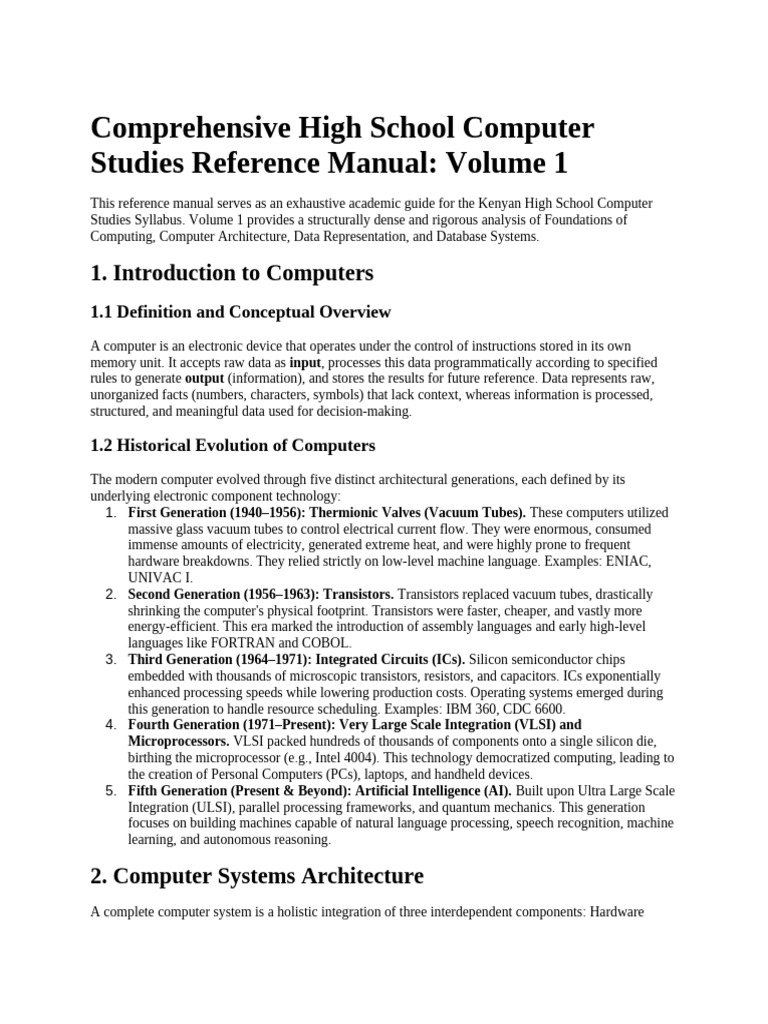 Comprehensive High School Computer Studies Reference Manual: Volume 1

This reference manual serves as an exhaustive academic guide for the Kenyan High School Computer Studies Syllabus. Volume 1 provides a structurally dense and rigorous analysis of Foundations of Computing, Computer Architecture, Data Representation, and Database Systems.

1. Introduction to Computers

1.1 Definition and Conceptual Overview

A computer is an electronic device that operates under the control of instructions stored in its own memory unit. It accepts raw data as input, processes this data programmatically according to specified rules to generate output (information), and stores the results for future reference. Data represents raw, unorganized facts (numbers, characters, symbols) that lack context, whereas information is processed, structured, and meaningful data used for decision-making.

1.2 Historical Evolution of Computers

The modern computer evolved through five distinct architectural generations, each defined by its underlying electronic component technology:

1. First Generation (1940–1956): Thermionic Valves (Vacuum Tubes). These computers utilized massive glass vacuum tubes to control electrical current flow. They were enormous, consumed immense amounts of electricity, generated extreme heat, and were highly prone to frequent hardware breakdowns. They relied strictly on low-level machine language. Examples: ENIAC, UNIVAC I.
2. Second Generation (1956–1963): Transistors. Transistors replaced vacuum tubes, drastically shrinking the computer's physical footprint. Transistors were faster, cheaper, and vastly more energy-efficient. This era marked the introduction of assembly languages and early high-level languages like FORTRAN and COBOL.
3. Third Generation (1964–1971): Integrated Circuits (ICs). Silicon semiconductor chips embedded with thousands of microscopic transistors, resistors, and capacitors. ICs exponentially enhanced processing speeds while lowering production costs. Operating systems emerged during this generation to handle resource scheduling. Examples: IBM 360, CDC 6600.
4. Fourth Generation (1971–Present): Very Large Scale Integration (VLSI) and Microprocessors. VLSI packed hundreds of thousands of components onto a single silicon die, birthing the microprocessor (e.g., Intel 4004). This technology democratized computing, leading to the creation of Personal Computers (PCs), laptops, and handheld devices.
5. Fifth Generation (Present & Beyond): Artificial Intelligence (AI). Built upon Ultra Large Scale Integration (ULSI), parallel processing frameworks, and quantum mechanics. This generation focuses on building machines capable of natural language processing, speech recognition, machine learning, and autonomous reasoning.

2. Computer Systems Architecture

A complete computer system is a holistic integration of three interdependent components: Hardware